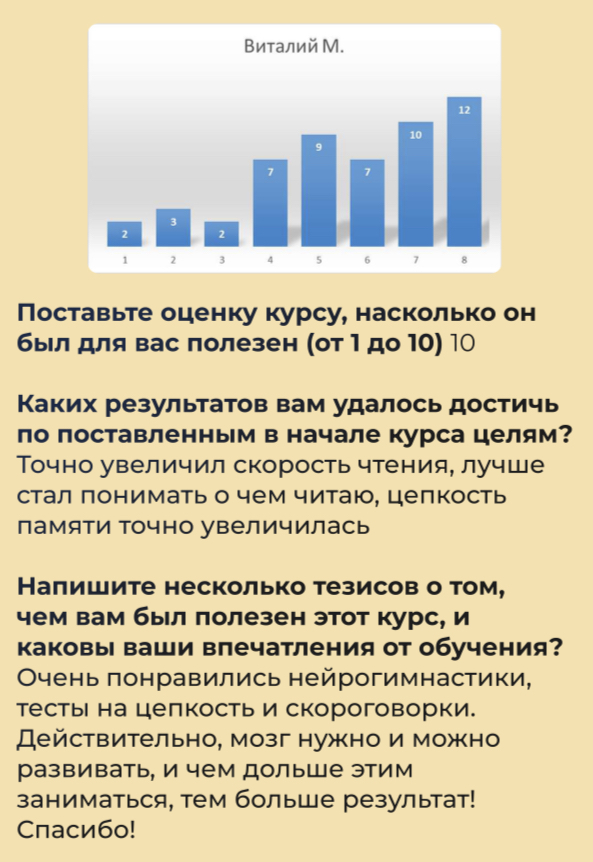 Виталий М.

2 3 2 7 9 7 10 12

1 2 3 4 5 6 7 8

Поставьте оценку курсу, насколько он был для вас полезен (от 1 до 10) 10

Каких результатов вам удалось достичь по поставленным в начале курса целям? Точно увеличил скорость чтения, лучше стал понимать о чем читаю, цепкость памяти точно увеличилась

Напишите несколько тезисов о том, чем вам был полезен этот курс, и каковы ваши впечатления от обучения? Очень понравились нейрогимнастики, тесты на цепкость и скороговорки. Действительно, мозг нужно и можно развивать, и чем дольше этим заниматься, тем больше результат! Спасибо!